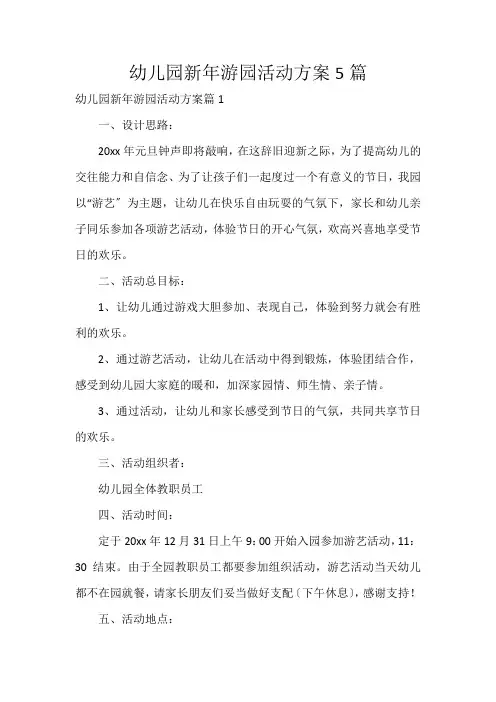 幼儿园新年游园活动方案 5 篇

幼儿园新年游园活动方案篇 1

一、设计思路：

20xx 年元旦钟声即将敲响，在这辞旧迎新之际，为了提高幼儿的交往能力和自信念、为了让孩子们一起度过一个有意义的节日，我园以“游艺”为主题，让幼儿在快乐自由玩耍的气氛下，家长和幼儿亲子同乐参加各项游艺活动，体验节日的开心气氛，欢高兴喜地享受节日的欢乐。

二、活动总目标：

1、让幼儿通过游戏大胆参加、表现自己，体验到努力就会有胜利的欢乐。

2、通过游艺活动，让幼儿在活动中得到锻炼，体验团结合作，感受到幼儿园大家庭的暖和，加深家园情、师生情、亲子情。

3、通过活动，让幼儿和家长感受到节日的气氛，共同共享节日的欢乐。

三、活动组织者：

幼儿园全体教职员工

四、活动时间：

定于 20xx 年 12 月 31 日上午 9：00 开始入园参加游艺活动，11：30 结束。由于全园教职员工都要参加组织活动，游艺活动当天幼儿都不在园就餐，请家长朋友们妥当做好支配〔下午休息〕，感谢支持！

五、活动地点：